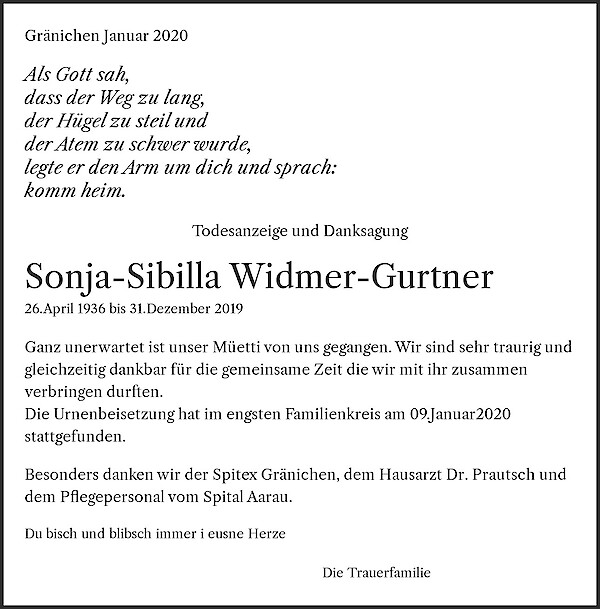 Gränichen Januar 2020

Als Gott sah,
dass der Weg zu lang,
der Hügel zu steil und
der Atem zu schwer wurde,
legte er den Arm um dich und sprach:
komm heim.

Todesanzeige und Danksagung

Sonja-Sibilla Widmer-Gurtner

26.April 1936 bis 31.Dezember 2019

Ganz unerwartet ist unser Müetti von uns gegangen. Wir sind sehr traurig und gleichzeitig dankbar für die gemeinsame Zeit die wir mit ihr zusammen verbringen durften.
Die Urnenbeisetzung hat im engsten Familienkreis am 09.Januar2020 stattgefunden.

Besonders danken wir der Spitex Gränichen, dem Hausarzt Dr. Prautsch und dem Pflegepersonal vom Spital Aarau.

Du bisch und blibsch immer i eusne Herze

Die Trauerfamilie